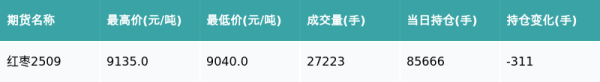 | 期货名称 | 最高价(元/吨) | 最低价(元/吨) | 成交量(手) | 当日持仓(手) | 持仓变化(手) |
|---|---|---|---|---|---|
| 红枣2509 | 9135.0 | 9040.0 | 27223 | 85666 | -311 |